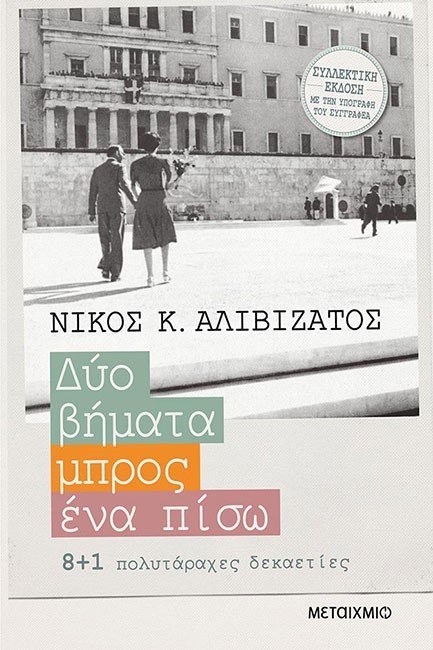 ΣΥΛΛΕΚΤΙΚΗ ΕΚΔΟΣΗ ΜΕ ΤΗΝ ΥΠΟΓΡΑΦΗ ΤΟΥ ΣΥΓΓΡΑΦΕΑ

ΝΙΚΟΣ Κ. ΑΛΙΒΙΖΑΤΟΣ

Δύο βήματα μπρος ένα πίσω

8+1 πολυτάραχες δεκαετίες

ΜΕΤΑΙΧΜΙΟ